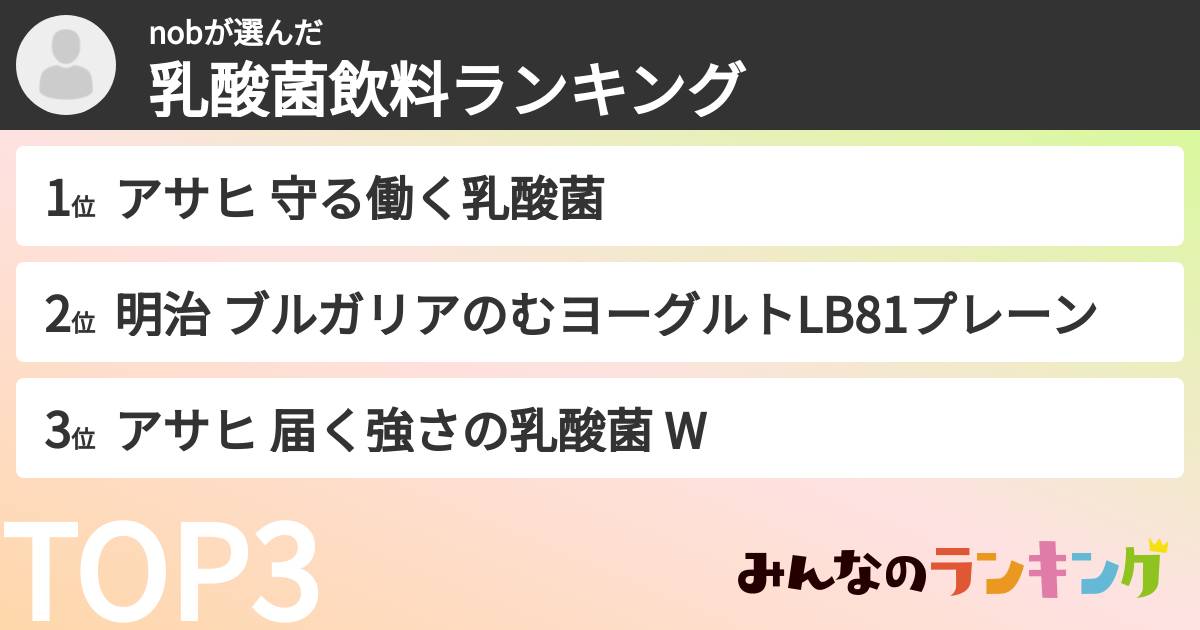 nobが選んだ
乳酸菌飲料ランキング

1位 アサヒ 守る働く乳酸菌

2位 明治 ブルガリアのむヨーグルトLB81プレーン

3位 アサヒ 届く強さの乳酸菌 W

TOP3

みんなのランキング